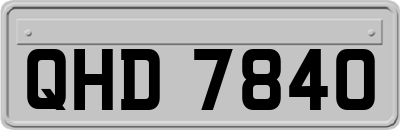 QHD 7840